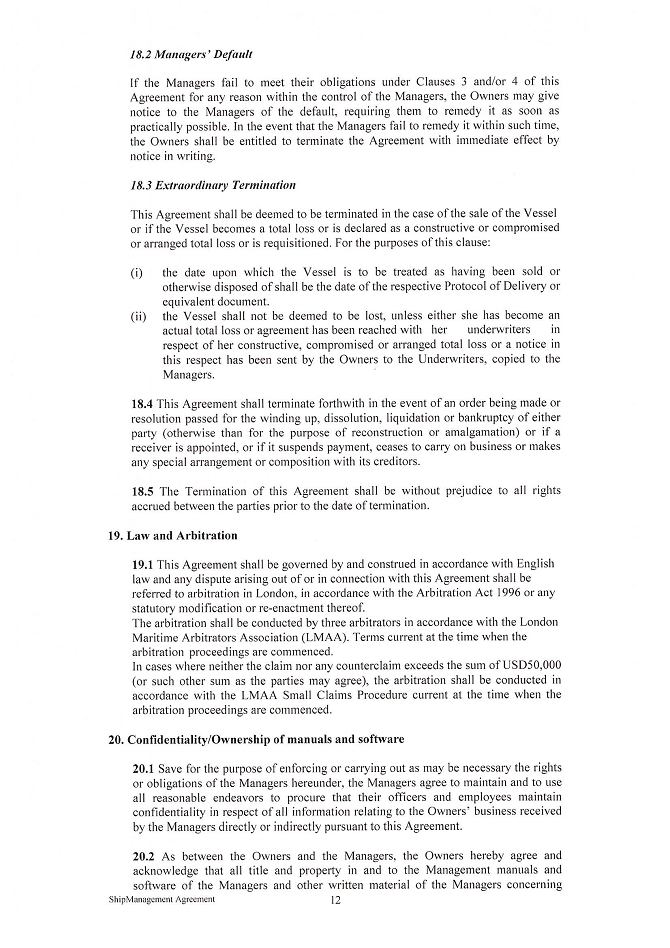 18.2 Managers' Default

If the Managers fail to meet their obligations under Clauses 3 and/or 4 of this Agreement for any reason within the control of the Managers, the Owners may give notice to the Managers of the default, requiring them to remedy it as soon as practically possible. In the event that the Managers fail to remedy it within such time, the Owners shall be entitled to terminate the Agreement with immediate effect by notice in writing.

18.3 Extraordinary Termination

This Agreement shall be deemed to be terminated in the case of the sale of the Vessel or if the Vessel becomes a total loss or is declared as a constructive or compromised or arranged total loss or is requisitioned. For the purposes of this clause:

(i) the date upon which the Vessel is to be treated as having been sold or otherwise disposed of shall be the date of the respective Protocol of Delivery or equivalent document.
(ii) the Vessel shall not be deemed to be lost, unless either she has become an actual total loss or agreement has been reached with her underwriters in respect of her constructive, compromised or arranged total loss or a notice in this respect has been sent by the Owners to the Underwriters, copied to the Managers.

18.4 This Agreement shall terminate forthwith in the event of an order being made or resolution passed for the winding up, dissolution, liquidation or bankruptcy of either party (otherwise than for the purpose of reconstruction or amalgamation) or if a receiver is appointed, or if it suspends payment, ceases to carry on business or makes any special arrangement or composition with its creditors.

18.5 The Termination of this Agreement shall be without prejudice to all rights accrued between the parties prior to the date of termination.

19. Law and Arbitration

19.1 This Agreement shall be governed by and construed in accordance with English law and any dispute arising out of or in connection with this Agreement shall be referred to arbitration in London, in accordance with the Arbitration Act 1996 or any statutory modification or re-enactment thereof.
The arbitration shall be conducted by three arbitrators in accordance with the London Maritime Arbitrators Association (LMAA). Terms current at the time when the arbitration proceedings are commenced.
In cases where neither the claim nor any counterclaim exceeds the sum of USD50,000 (or such other sum as the parties may agree), the arbitration shall be conducted in accordance with the LMAA Small Claims Procedure current at the time when the arbitration proceedings are commenced.

20. Confidentiality/Ownership of manuals and software

20.1 Save for the purpose of enforcing or carrying out as may be necessary the rights or obligations of the Managers hereunder, the Managers agree to maintain and to use all reasonable endeavors to procure that their officers and employees maintain confidentiality in respect of all information relating to the Owners' business received by the Managers directly or indirectly pursuant to this Agreement.

20.2 As between the Owners and the Managers, the Owners hereby agree and acknowledge that all title and property in and to the Management manuals and software of the Managers and other written material of the Managers concerning

ShipManagement Agreement 12